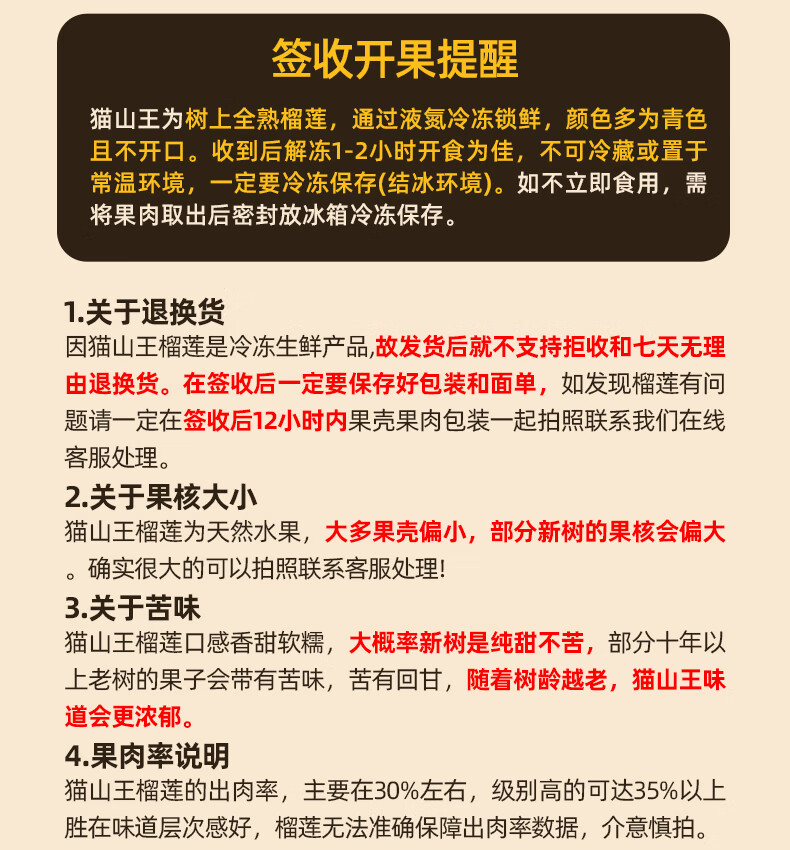 签收开果提醒

猫山王为树上全熟榴莲，通过液氮冷冻锁鲜，颜色多为青色且不开口。收到后解冻1-2小时开食为佳，不可冷藏或置于常温环境，一定要冷冻保存(结冰环境)。如不立即食用，需将果肉取出后密封放冰箱冷冻保存。

1.关于退换货
因猫山王榴莲是冷冻生鲜产品,故发货后就不支持拒收和七天无理由退换货。在签收后一定要保存好包装和面单，如发现榴莲有问题请一定在签收后12小时内果壳果肉包装一起拍照联系我们在线客服处理。

2.关于果核大小
猫山王榴莲为天然水果，大多果壳偏小，部分新树的果核会偏大。确实很大的可以拍照联系客服处理!

3.关于苦味
猫山王榴莲口感香甜软糯，大概率新树是纯甜不苦，部分十年以上老树的果子会带有苦味，苦有回甘，随着树龄越老，猫山王味道会更浓郁。

4.果肉率说明
猫山王榴莲的出肉率，主要在30%左右，级别高的可达35%以上胜在味道层次感好，榴莲无法准确保障出肉率数据，介意慎拍。